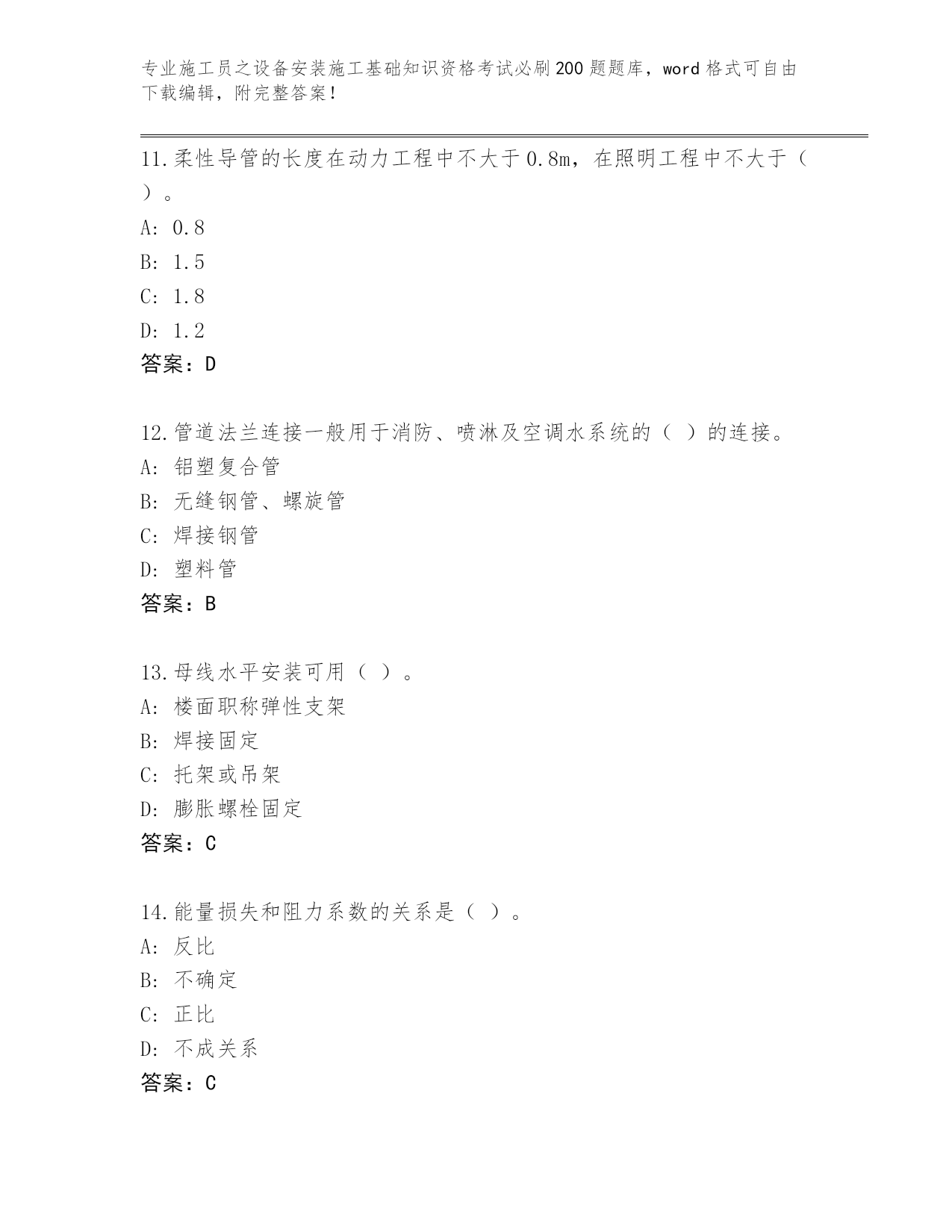 专业施工员之设备安装施工基础知识资格考试必刷200题题库，word格式可自由下载编辑，附完整答案！

11.柔性导管的长度在动力工程中不大于0.8m，在照明工程中不大于（ ）。
A: 0.8
B: 1.5
C: 1.8
D: 1.2
答案：D

12.管道法兰连接一般用于消防、喷淋及空调水系统的（ ）的连接。
A: 铝塑复合管
B: 无缝钢管、螺旋管
C: 焊接钢管
D: 塑料管
答案：B

13.母线水平安装可用（ ）。
A: 楼面职称弹性支架
B: 焊接固定
C: 托架或吊架
D: 膨胀螺栓固定
答案：C

14.能量损失和阻力系数的关系是（ ）。
A: 反比
B: 不确定
C: 正比
D: 不成关系
答案：C